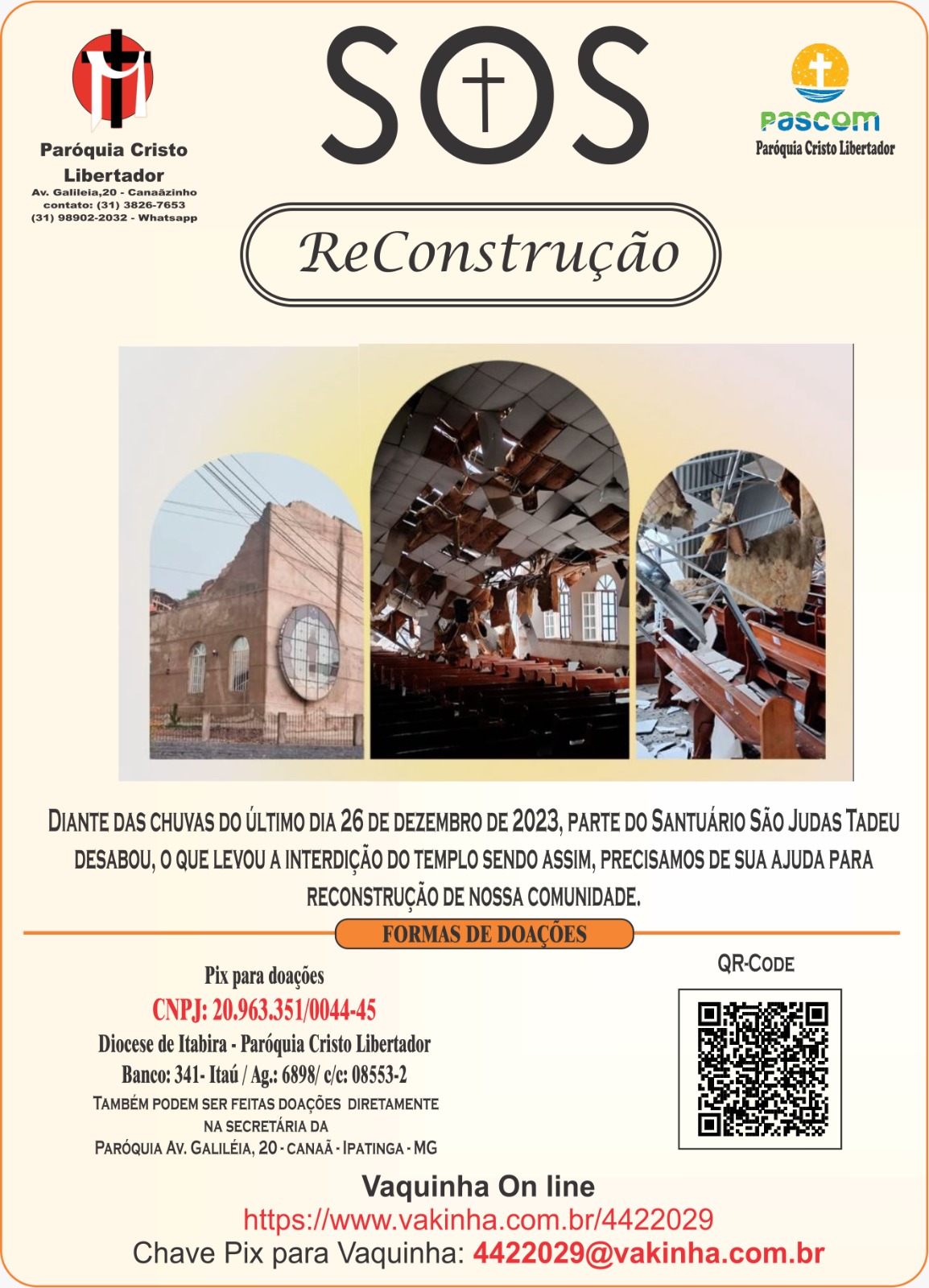 Paróquia Cristo Libertador
Av. Galileia,20 - Canaãzinho
contato: (31) 3826-7653
(31) 98902-2032 - Whatsapp

SOS

pascom
Paróquia Cristo Libertador

ReConstrução

DIANTE DAS CHUVAS DO ÚLTIMO DIA 26 DE DEZEMBRO DE 2023, PARTE DO SANTUÁRIO SÃO JUDAS TADEU DESABOU, O QUE LEVOU A INTERDIÇÃO DO TEMPLO SENDO ASSIM, PRECISAMOS DE SUA AJUDA PARA RECONSTRUÇÃO DE NOSSA COMUNIDADE.

FORMAS DE DOAÇÕES

Pix para doações
CNPJ: 20.963.351/0044-45
Diocese de Itabira - Paróquia Cristo Libertador
Banco: 341- Itaú / Ag.: 6898/ c/c: 08553-2
TAMBÉM PODEM SER FEITAS DOAÇÕES DIRETAMENTE NA SECRETÁRIA DA PARÓQUIA AV. GALILÉIA, 20 - CANAÃ - IPATINGA - MG

QR-CODE

Vaquinha On line
https://www.vakinha.com.br/4422029
Chave Pix para Vaquinha: 4422029@vakinha.com.br